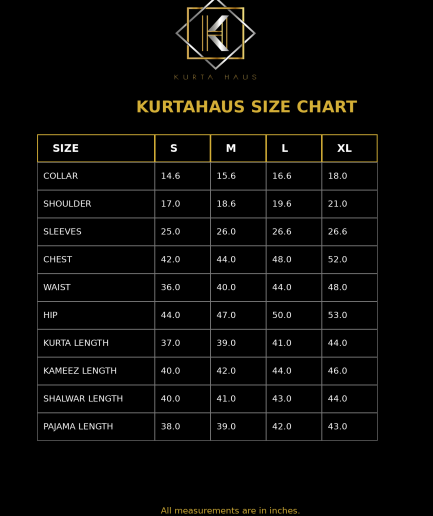 KURTA HAUS

KURTAHAUS SIZE CHART

| SIZE | S | M | L | XL |
|---|---|---|---|---|
| COLLAR | 14.6 | 15.6 | 16.6 | 18.0 |
| SHOULDER | 17.0 | 18.6 | 19.6 | 21.0 |
| SLEEVES | 25.0 | 26.0 | 26.6 | 26.6 |
| CHEST | 42.0 | 44.0 | 48.0 | 52.0 |
| WAIST | 36.0 | 40.0 | 44.0 | 48.0 |
| HIP | 44.0 | 47.0 | 50.0 | 53.0 |
| KURTA LENGTH | 37.0 | 39.0 | 41.0 | 44.0 |
| KAMEEZ LENGTH | 40.0 | 42.0 | 44.0 | 46.0 |
| SHALWAR LENGTH | 40.0 | 41.0 | 43.0 | 44.0 |
| PAJAMA LENGTH | 38.0 | 39.0 | 42.0 | 43.0 |

All measurements are in inches.